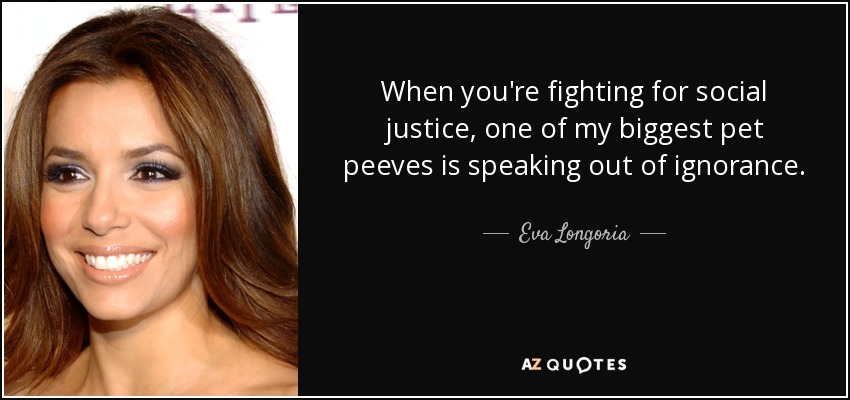 When you're fighting for social justice, one of my biggest pet peeves is speaking out of ignorance.

— Eva Longoria —

AZ QUOTES